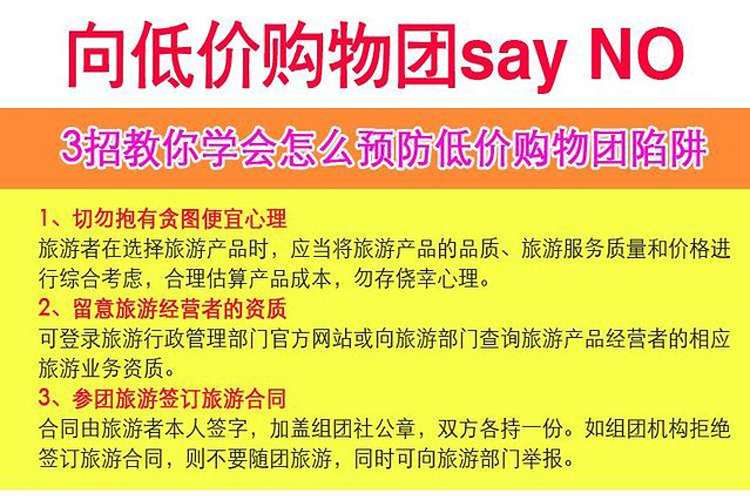 向低价购物团say NO

3招教你学会怎么预防低价购物团陷阱

1、切勿抱有贪图便宜心理
旅游者在选择旅游产品时，应当将旅游产品的品质、旅游服务质量和价格进行综合考虑，合理估算产品成本，勿存侥幸心理。

2、留意旅游经营者的资质
可登录旅游行政管理部门官方网站或向旅游部门查询旅游产品经营者的相应旅游业务资质。

3、参团旅游签订旅游合同
合同由旅游者本人签字，加盖组团社公章，双方各持一份。如组团机构拒绝签订旅游合同，则不要随团旅游，同时可向旅游部门举报。